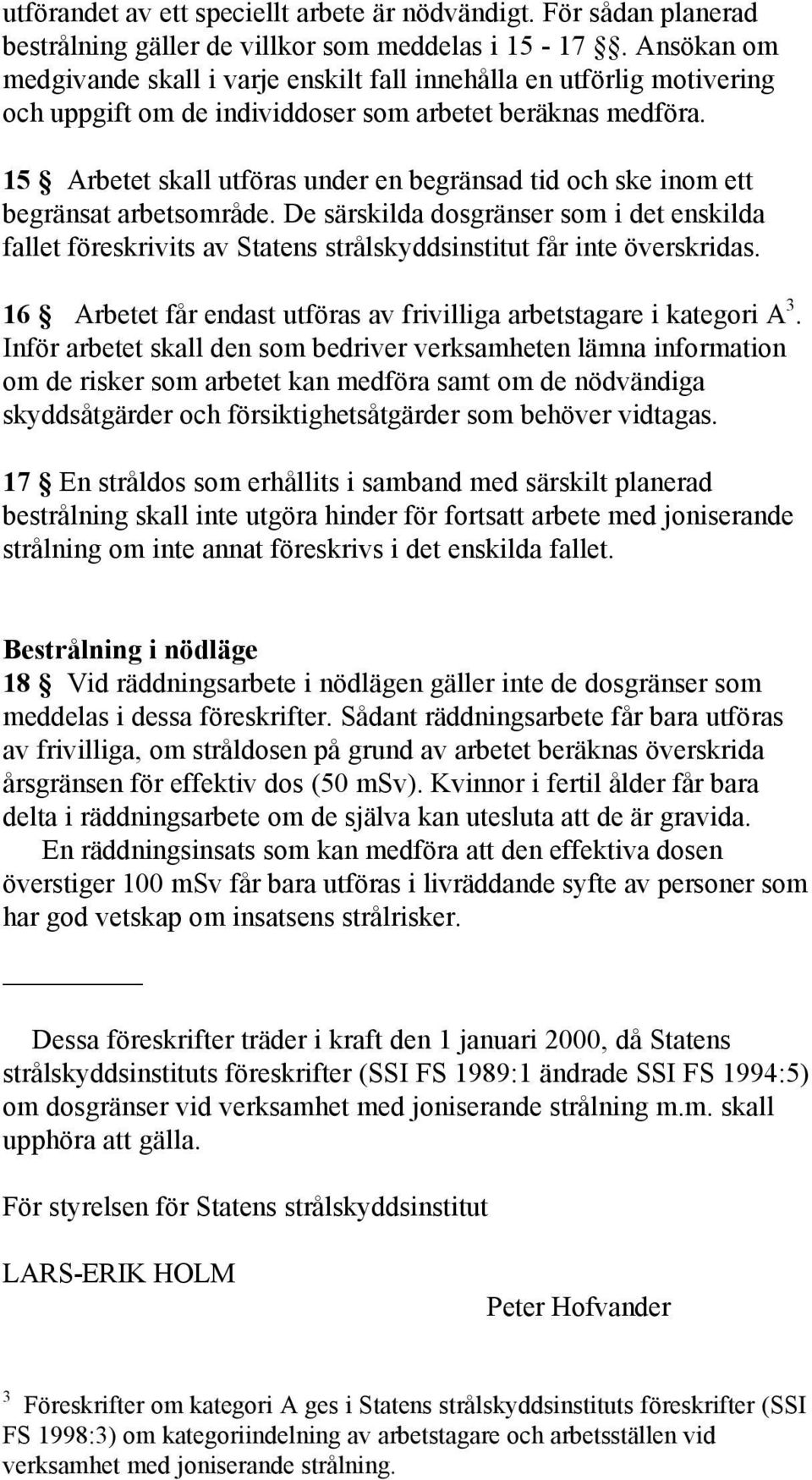 utförandet av ett speciellt arbete är nödvändigt. För sådan planerad bestrålning gäller de villkor som meddelas i 15 - 17 §. Ansökan om medgivande skall i varje enskilt fall innehålla en utförlig motivering och uppgift om de individdoser som arbetet beräknas medföra.

15 § Arbetet skall utföras under en begränsad tid och ske inom ett begränsat arbetsområde. De särskilda dosgränser som i det enskilda fallet föreskrivits av Statens strålskyddsinstitut får inte överskridas.

16 § Arbetet får endast utföras av frivilliga arbetstagare i kategori A$^3$. Inför arbetet skall den som bedriver verksamheten lämna information om de risker som arbetet kan medföra samt om de nödvändiga skyddsåtgärder och försiktighetsåtgärder som behöver vidtagas.

17 § En stråldos som erhållits i samband med särskilt planerad bestrålning skall inte utgöra hinder för fortsatt arbete med joniserande strålning om inte annat föreskrivs i det enskilda fallet.

Bestrålning i nödläge
18 § Vid räddningsarbete i nödlägen gäller inte de dosgränser som meddelas i dessa föreskrifter. Sådant räddningsarbete får bara utföras av frivilliga, om stråldosen på grund av arbetet beräknas överskrida årsgränsen för effektiv dos (50 mSv). Kvinnor i fertil ålder får bara delta i räddningsarbete om de själva kan utesluta att de är gravida.
En räddningsinsats som kan medföra att den effektiva dosen överstiger 100 mSv får bara utföras i livräddande syfte av personer som har god vetskap om insatsens strålrisker.

Dessa föreskrifter träder i kraft den 1 januari 2000, då Statens strålskyddsinstituts föreskrifter (SSI FS 1989:1 ändrade SSI FS 1994:5) om dosgränser vid verksamhet med joniserande strålning m.m. skall upphöra att gälla.

För styrelsen för Statens strålskyddsinstitut

LARS-ERIK HOLM

Peter Hofvander

$^3$ Föreskrifter om kategori A ges i Statens strålskyddsinstituts föreskrifter (SSI FS 1998:3) om kategoriindelning av arbetstagare och arbetsställen vid verksamhet med joniserande strålning.